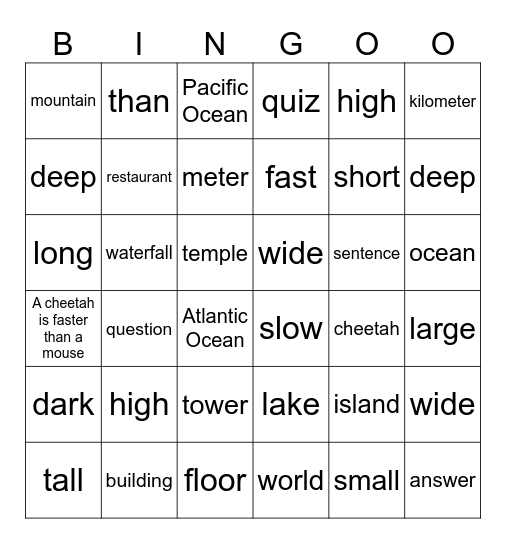 | B | I | N | G | O | O |
|---|---|---|---|---|---|
| mountain | than | Pacific Ocean | quiz | high | kilometer |
| deep | restaurant | meter | fast | short | deep |
| long | waterfall | temple | wide | sentence | ocean |
| A cheetah is faster than a mouse | question | Atlantic Ocean | slow | cheetah | large |
| dark | high | tower | lake | island | wide |
| tall | building | floor | world | small | answer |